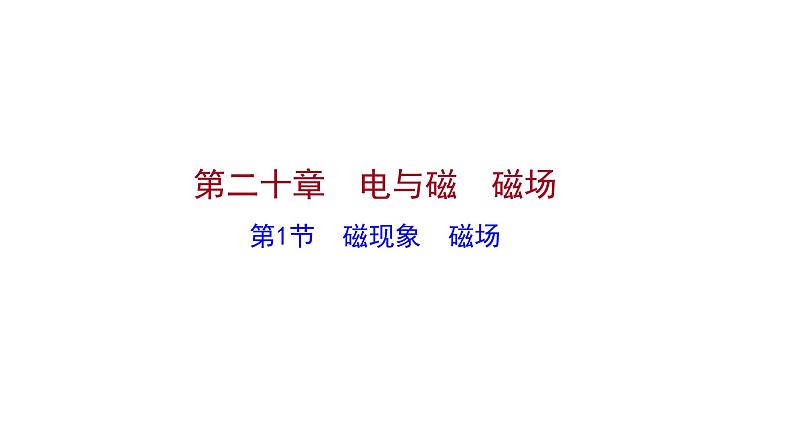 第二十章　电与磁　磁场

第1节　磁现象　磁场